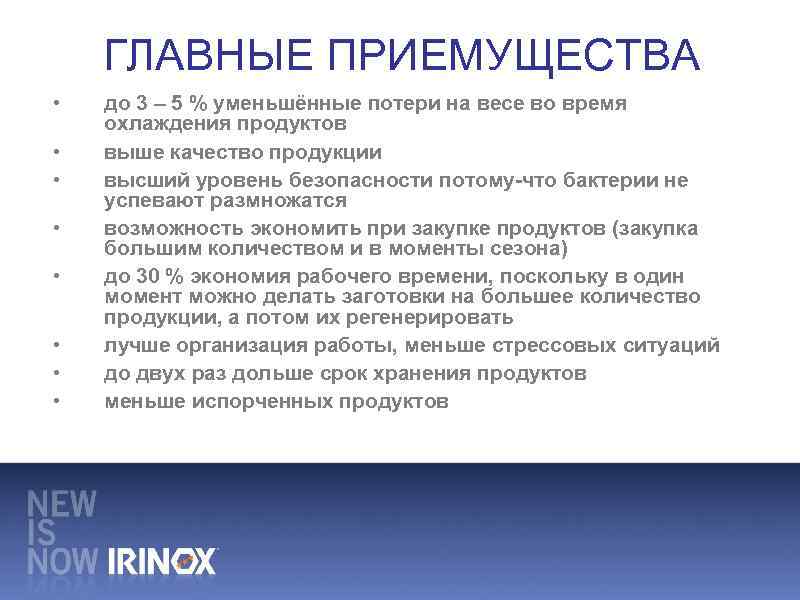 ГЛАВНЫЕ ПРИЕМУЩЕСТВА

• до 3 – 5 % уменьшённые потери на весе во время охлаждения продуктов
• выше качество продукции
• высший уровень безопасности потому-что бактерии не успевают размножатся
• возможность экономить при закупке продуктов (закупка большим количеством и в моменты сезона)
• до 30 % экономия рабочего времени, поскольку в один момент можно делать заготовки на большее количество продукции, а потом их регенерировать
• лучше организация работы, меньше стрессовых ситуаций
• до двух раз дольше срок хранения продуктов
• меньше испорченных продуктов

NEW
IS
NOW IRINOX